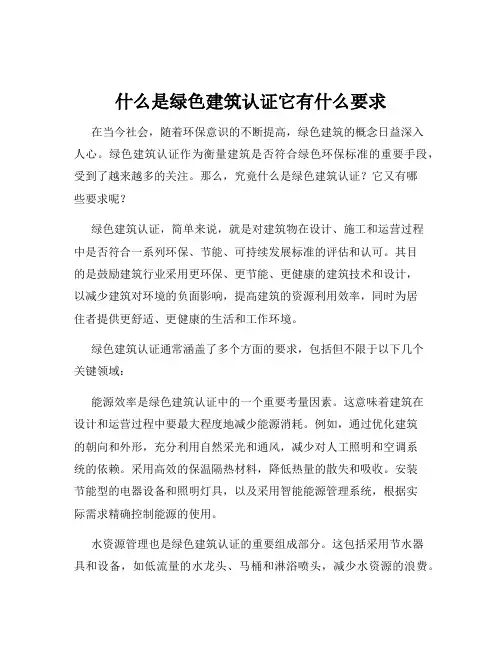 什么是绿色建筑认证它有什么要求

在当今社会，随着环保意识的不断提高，绿色建筑的概念日益深入人心。绿色建筑认证作为衡量建筑是否符合绿色环保标准的重要手段，受到了越来越多的关注。那么，究竟什么是绿色建筑认证？它又有哪些要求呢？

绿色建筑认证，简单来说，就是对建筑物在设计、施工和运营过程中是否符合一系列环保、节能、可持续发展标准的评估和认可。其目的是鼓励建筑行业采用更环保、更节能、更健康的建筑技术和设计，以减少建筑对环境的负面影响，提高建筑的资源利用效率，同时为居住者提供更舒适、更健康的生活和工作环境。

绿色建筑认证通常涵盖了多个方面的要求，包括但不限于以下几个关键领域：

能源效率是绿色建筑认证中的一个重要考量因素。这意味着建筑在设计和运营过程中要最大程度地减少能源消耗。例如，通过优化建筑的朝向和外形，充分利用自然采光和通风，减少对人工照明和空调系统的依赖。采用高效的保温隔热材料，降低热量的散失和吸收。安装节能型的电器设备和照明灯具，以及采用智能能源管理系统，根据实际需求精确控制能源的使用。

水资源管理也是绿色建筑认证的重要组成部分。这包括采用节水器具和设备，如低流量的水龙头、马桶和淋浴喷头，减少水资源的浪费。